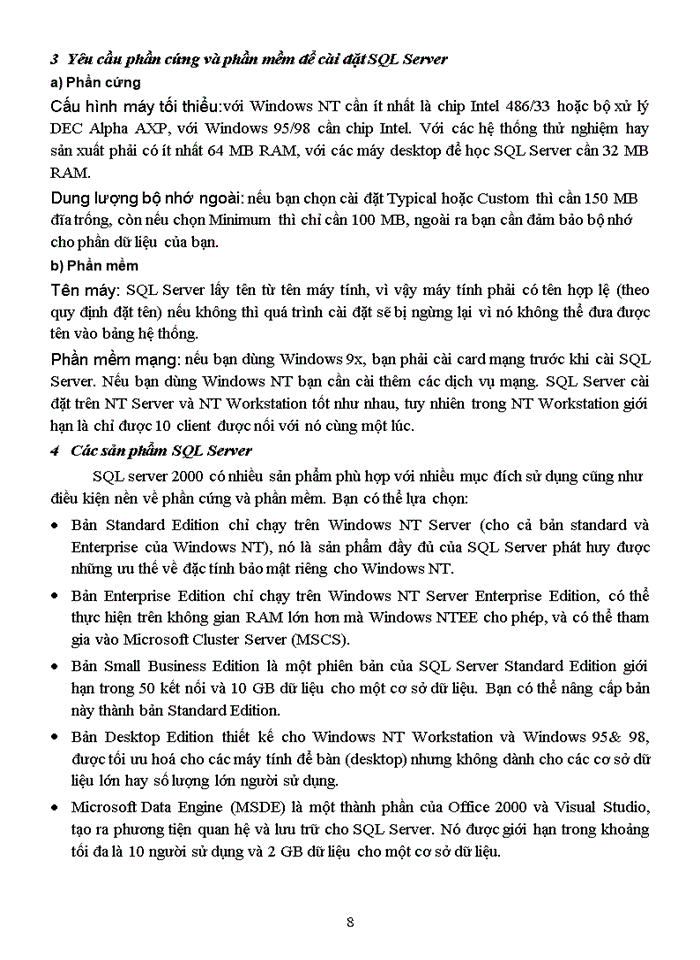 3 Yêu cầu phần cứng và phần mềm để cài đặt SQL Server

a) Phần cứng

Cấu hình máy tối thiểu:với Windows NT cần ít nhất là chip Intel 486/33 hoặc bộ xử lý DEC Alpha AXP, với Windows 95/98 cần chip Intel. Với các hệ thống thử nghiệm hay sản xuất phải có ít nhất 64 MB RAM, với các máy desktop để học SQL Server cần 32 MB RAM.

Dung lượng bộ nhớ ngoài: nếu bạn chọn cài đặt Typical hoặc Custom thì cần 150 MB đĩa trống, còn nếu chọn Minimum thì chỉ cần 100 MB, ngoài ra bạn cần đảm bảo bộ nhớ cho phần dữ liệu của bạn.

b) Phần mềm

Tên máy: SQL Server lấy tên từ tên máy tính, vì vậy máy tính phải có tên hợp lệ (theo quy định đặt tên) nếu không thì quá trình cài đặt sẽ bị ngừng lại vì nó không thể đưa được tên vào bảng hệ thống.

Phần mềm mạng: nếu bạn dùng Windows 9x, bạn phải cài card mạng trước khi cài SQL Server. Nếu bạn dùng Windows NT bạn cần cài thêm các dịch vụ mạng. SQL Server cài đặt trên NT Server và NT Workstation tốt như nhau, tuy nhiên trong NT Workstation giới hạn là chỉ được 10 client được nối với nó cùng một lúc.

4 Các sản phẩm SQL Server

SQL server 2000 có nhiều sản phẩm phù hợp với nhiều mục đích sử dụng cũng như điều kiện nền về phần cứng và phần mềm. Bạn có thể lựa chọn:

• Bản Standard Edition chỉ chạy trên Windows NT Server (cho cả bản standard và Enterprise của Windows NT), nó là sản phẩm đầy đủ của SQL Server phát huy được những ưu thế về đặc tính bảo mật riêng cho Windows NT.

• Bản Enterprise Edition chỉ chạy trên Windows NT Server Enterprise Edition, có thể thực hiện trên không gian RAM lớn hơn mà Windows NTEE cho phép, và có thể tham gia vào Microsoft Cluster Server (MSCS).

• Bản Small Business Edition là một phiên bản của SQL Server Standard Edition giới hạn trong 50 kết nối và 10 GB dữ liệu cho một cơ sở dữ liệu. Bạn có thể nâng cấp bản này thành bản Standard Edition.

• Bản Desktop Edition thiết kế cho Windows NT Workstation và Windows 95& 98, được tối ưu hoá cho các máy tính để bàn (desktop) nhưng không dành cho các cơ sở dữ liệu lớn hay số lượng lớn người sử dụng.

• Microsoft Data Engine (MSDE) là một thành phần của Office 2000 và Visual Studio, tạo ra phương tiện quan hệ và lưu trữ cho SQL Server. Nó được giới hạn trong khoảng tối đa là 10 người sử dụng và 2 GB dữ liệu cho một cơ sở dữ liệu.

8